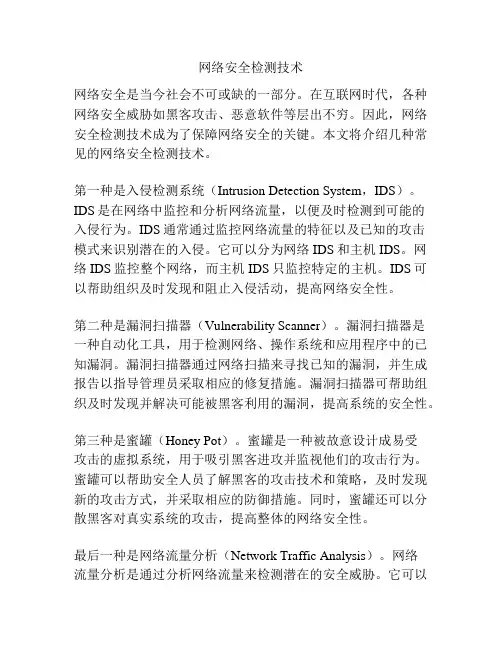 网络安全检测技术

网络安全是当今社会不可或缺的一部分。在互联网时代，各种网络安全威胁如黑客攻击、恶意软件等层出不穷。因此，网络安全检测技术成为了保障网络安全的关键。本文将介绍几种常见的网络安全检测技术。

第一种是入侵检测系统（Intrusion Detection System，IDS）。IDS 是在网络中监控和分析网络流量，以便及时检测到可能的入侵行为。IDS 通常通过监控网络流量的特征以及已知的攻击模式来识别潜在的入侵。它可以分为网络 IDS 和主机 IDS。网络 IDS 监控整个网络，而主机 IDS 只监控特定的主机。IDS 可以帮助组织及时发现和阻止入侵活动，提高网络安全性。

第二种是漏洞扫描器（Vulnerability Scanner）。漏洞扫描器是一种自动化工具，用于检测网络、操作系统和应用程序中的已知漏洞。漏洞扫描器通过网络扫描来寻找已知的漏洞，并生成报告以指导管理员采取相应的修复措施。漏洞扫描器可帮助组织及时发现并解决可能被黑客利用的漏洞，提高系统的安全性。

第三种是蜜罐（Honey Pot）。蜜罐是一种被故意设计成易受攻击的虚拟系统，用于吸引黑客进攻并监视他们的攻击行为。蜜罐可以帮助安全人员了解黑客的攻击技术和策略，及时发现新的攻击方式，并采取相应的防御措施。同时，蜜罐还可以分散黑客对真实系统的攻击，提高整体的网络安全性。

最后一种是网络流量分析（Network Traffic Analysis）。网络流量分析是通过分析网络流量来检测潜在的安全威胁。它可以